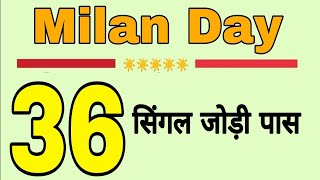 Milan Day

36 सिंगल जोड़ी पास